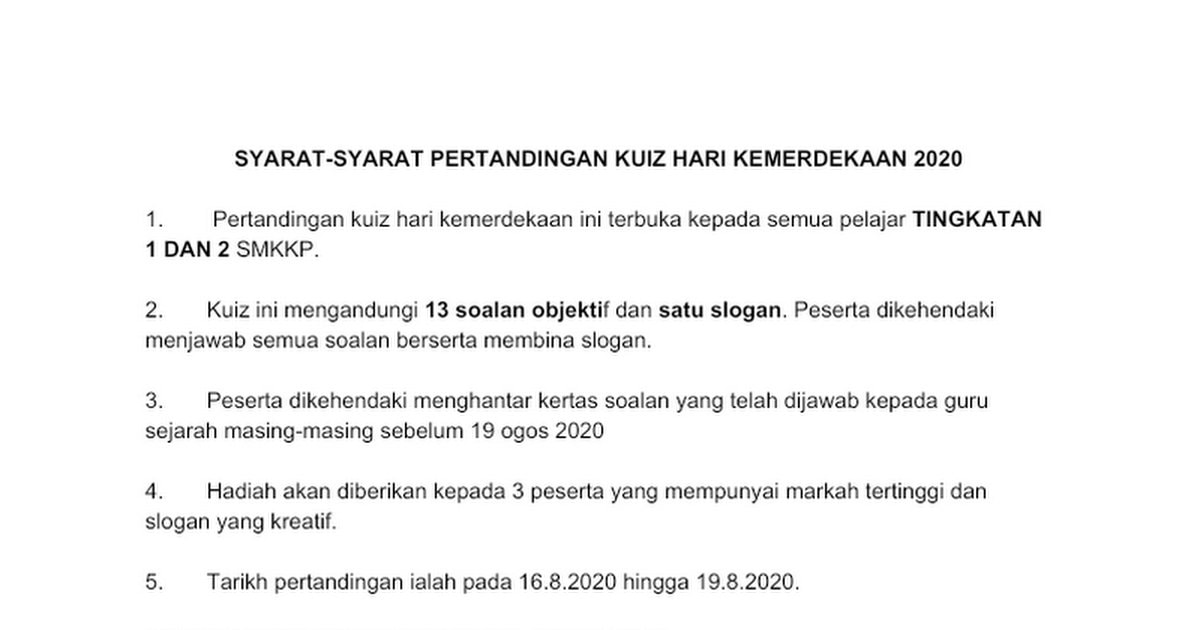 SYARAT-SYARAT PERTANDINGAN KUIZ HARI KEMERDEKAAN 2020

1. Pertandingan kuiz hari kemerdekaan ini terbuka kepada semua pelajar TINGKATAN 1 DAN 2 SMKKP.

2. Kuiz ini mengandungi 13 soalan objektif dan satu slogan. Peserta dikehendaki menjawab semua soalan berserta membina slogan.

3. Peserta dikehendaki menghantar kertas soalan yang telah dijawab kepada guru sejarah masing-masing sebelum 19 ogos 2020

4. Hadiah akan diberikan kepada 3 peserta yang mempunyai markah tertinggi dan slogan yang kreatif.

5. Tarikh pertandingan ialah pada 16.8.2020 hingga 19.8.2020.